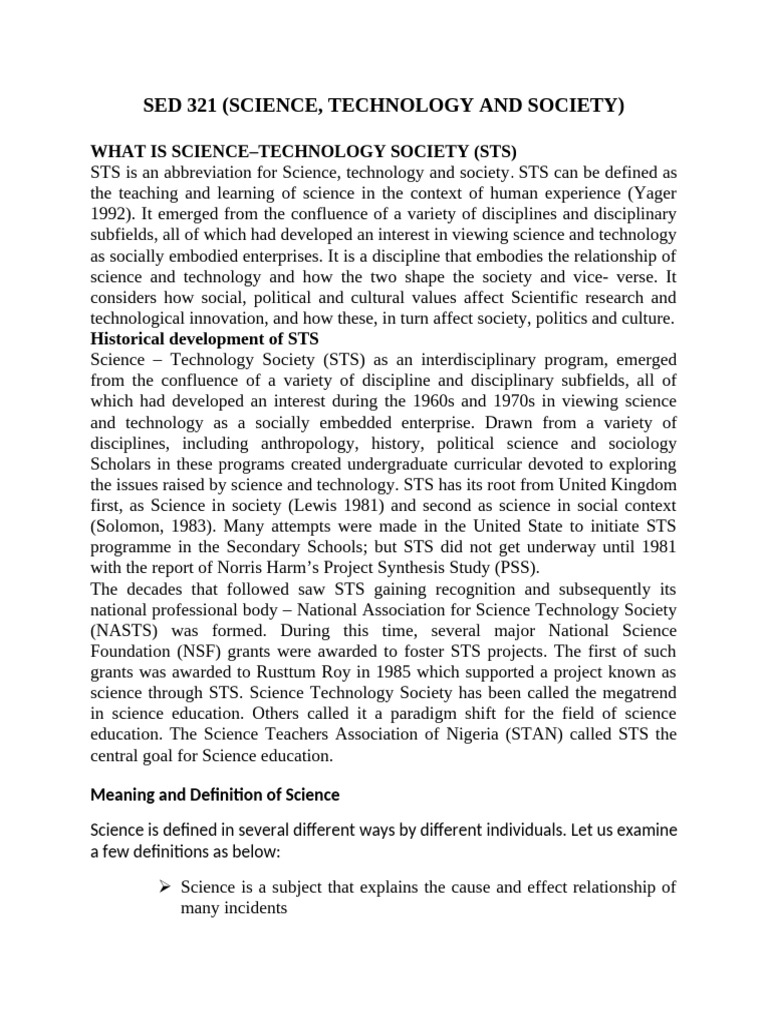 SED 321 (SCIENCE, TECHNOLOGY AND SOCIETY)

WHAT IS SCIENCE–TECHNOLOGY SOCIETY (STS)
STS is an abbreviation for Science, technology and society. STS can be defined as the teaching and learning of science in the context of human experience (Yager 1992). It emerged from the confluence of a variety of disciplines and disciplinary subfields, all of which had developed an interest in viewing science and technology as socially embodied enterprises. It is a discipline that embodies the relationship of science and technology and how the two shape the society and vice- verse. It considers how social, political and cultural values affect Scientific research and technological innovation, and how these, in turn affect society, politics and culture.
Historical development of STS
Science – Technology Society (STS) as an interdisciplinary program, emerged from the confluence of a variety of discipline and disciplinary subfields, all of which had developed an interest during the 1960s and 1970s in viewing science and technology as a socially embedded enterprise. Drawn from a variety of disciplines, including anthropology, history, political science and sociology Scholars in these programs created undergraduate curricular devoted to exploring the issues raised by science and technology. STS has its root from United Kingdom first, as Science in society (Lewis 1981) and second as science in social context (Solomon, 1983). Many attempts were made in the United State to initiate STS programme in the Secondary Schools; but STS did not get underway until 1981 with the report of Norris Harm's Project Synthesis Study (PSS).
The decades that followed saw STS gaining recognition and subsequently its national professional body – National Association for Science Technology Society (NASTS) was formed. During this time, several major National Science Foundation (NSF) grants were awarded to foster STS projects. The first of such grants was awarded to Rusttum Roy in 1985 which supported a project known as science through STS. Science Technology Society has been called the megatrend in science education. Others called it a paradigm shift for the field of science education. The Science Teachers Association of Nigeria (STAN) called STS the central goal for Science education.

Meaning and Definition of Science

Science is defined in several different ways by different individuals. Let us examine a few definitions as below:

➢ Science is a subject that explains the cause and effect relationship of many incidents